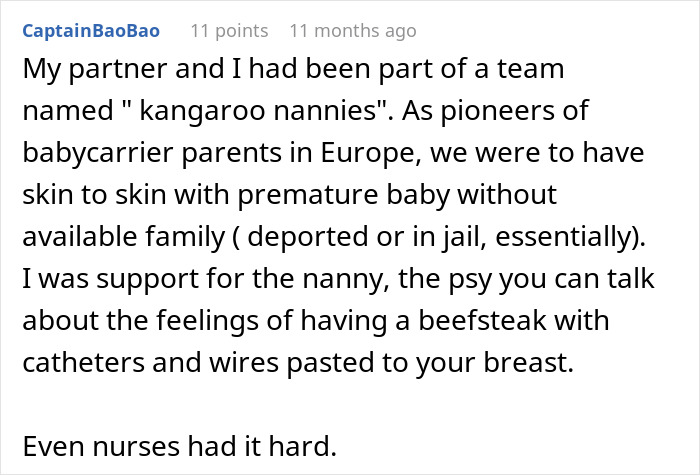 CaptainBaoBao 11 points 11 months ago

My partner and I had been part of a team named " kangaroo nannies". As pioneers of babycarrier parents in Europe, we were to have skin to skin with premature baby without available family ( deported or in jail, essentially). I was support for the nanny, the psy you can talk about the feelings of having a beefsteak with catheters and wires pasted to your breast.

Even nurses had it hard.